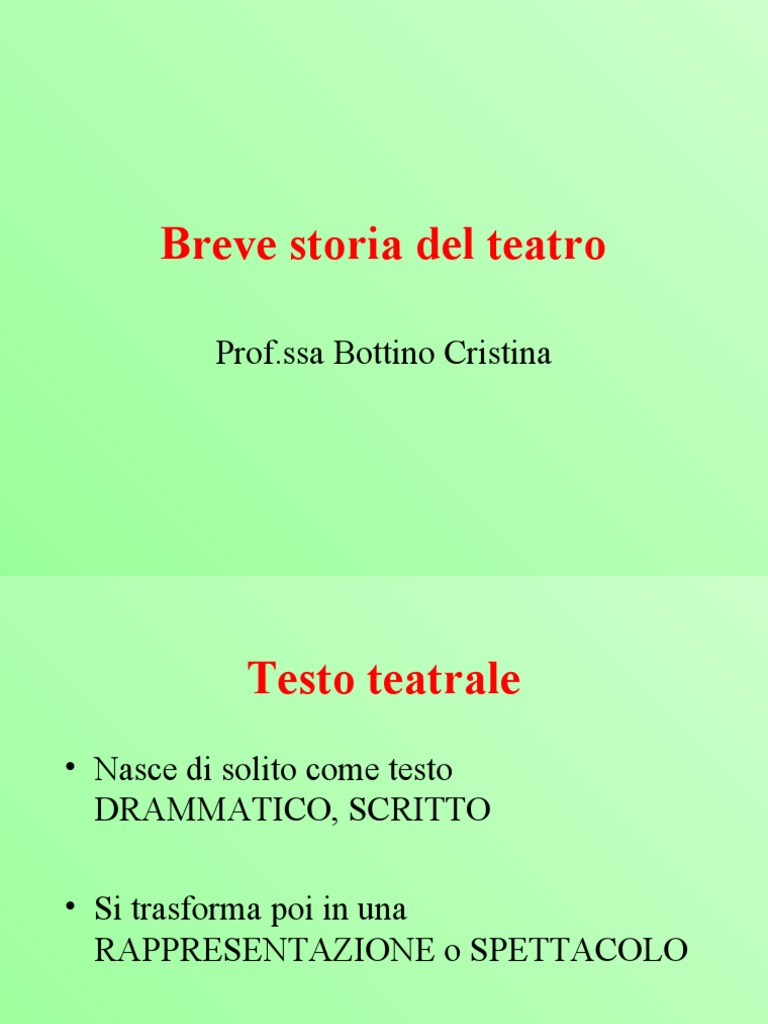 Breve storia del teatro

Prof.ssa Bottino Cristina

Testo teatrale

• Nasce di solito come testo DRAMMATICO, SCRITTO

• Si trasforma poi in una RAPPRESENTAZIONE o SPETTACOLO